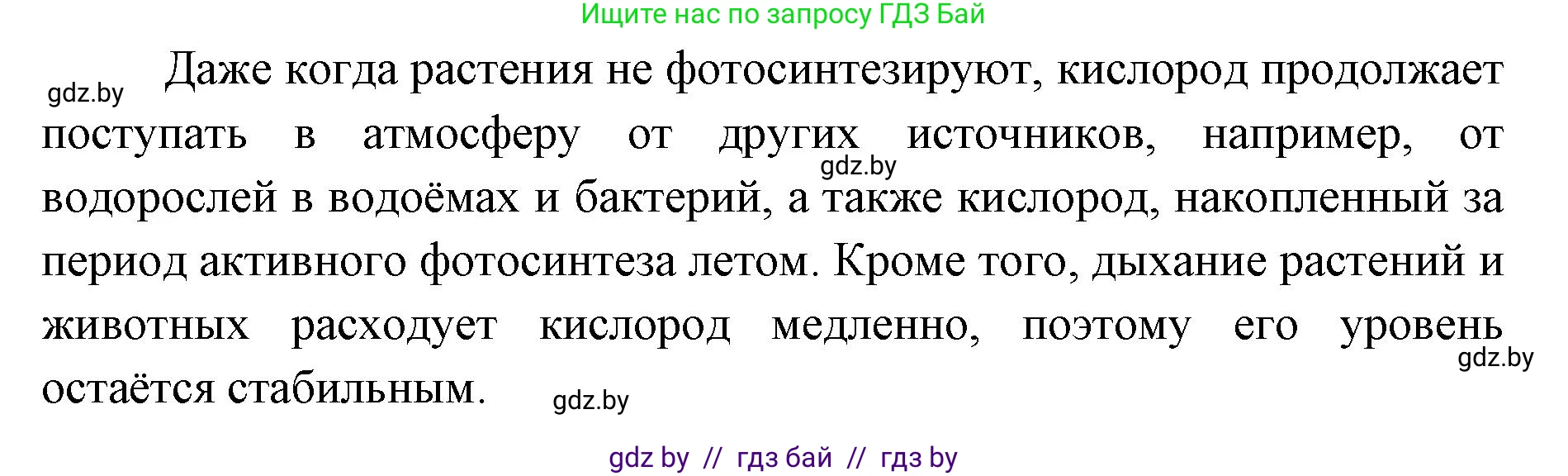 Ищите нас по запросу ГДЗ Бай

gdz.by

Даже когда растения не фотосинтезируют, кислород продолжает поступать в атмосферу от других источников, например, от водорослей в водоёмах и бактерий, а также кислород, накопленный за период активного фотосинтеза летом. Кроме того, дыхание растений и животных расходует кислород медленно, поэтому его уровень остаётся стабильным.

gdz.by

gdz.by

gdz.by

gdz by // гдз бай // гдз by